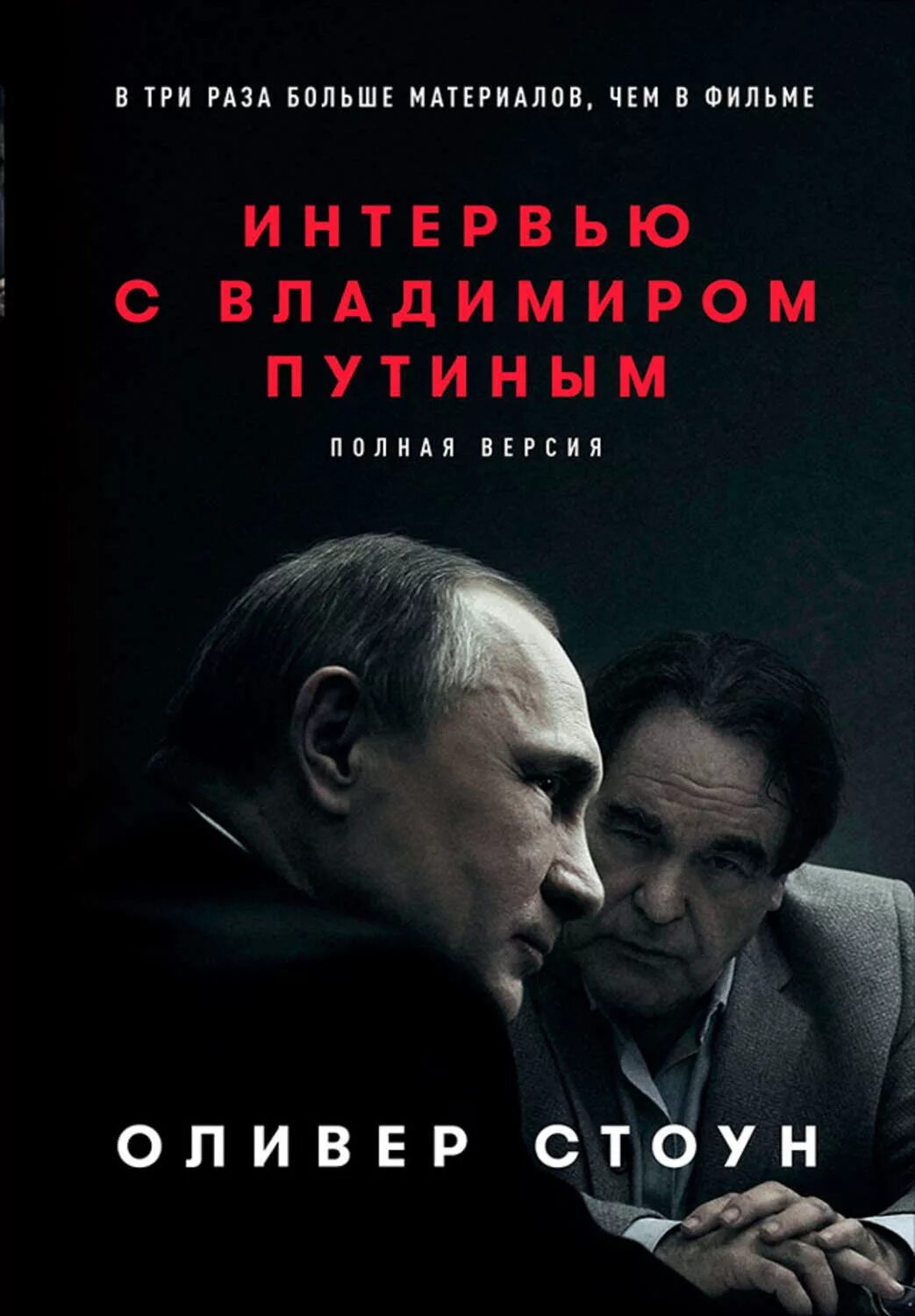 В ТРИ РАЗА БОЛЬШЕ МАТЕРИАЛОВ, ЧЕМ В ФИЛЬМЕ

ИНТЕРВЬЮ С ВЛАДИМИРОМ ПУТИНЫМ

ПОЛНАЯ ВЕРСИЯ

ОЛИВЕР СТОУН